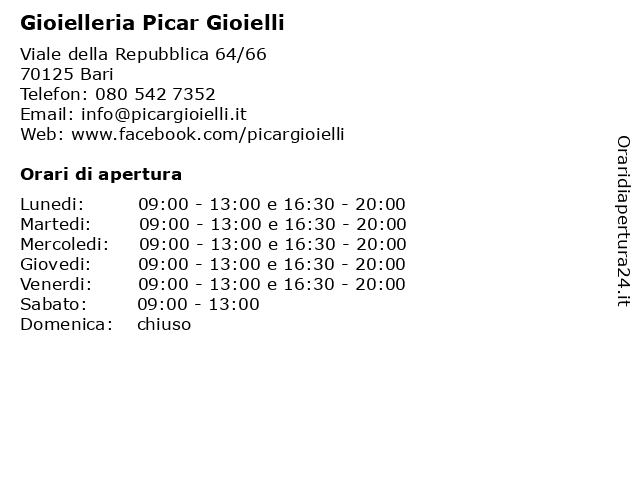 Gioielleria Picar Gioielli

Viale della Repubblica 64/66
70125 Bari
Telefon: 080 542 7352
Email: info@picargioielli.it
Web: www.facebook.com/picargioielli

Orari di apertura

| | |
|---|---|
| Lunedi: | 09:00 - 13:00 e 16:30 - 20:00 |
| Martedi: | 09:00 - 13:00 e 16:30 - 20:00 |
| Mercoledi: | 09:00 - 13:00 e 16:30 - 20:00 |
| Giovedi: | 09:00 - 13:00 e 16:30 - 20:00 |
| Venerdi: | 09:00 - 13:00 e 16:30 - 20:00 |
| Sabato: | 09:00 - 13:00 |
| Domenica: | chiuso |

Oraridiapertura24.it